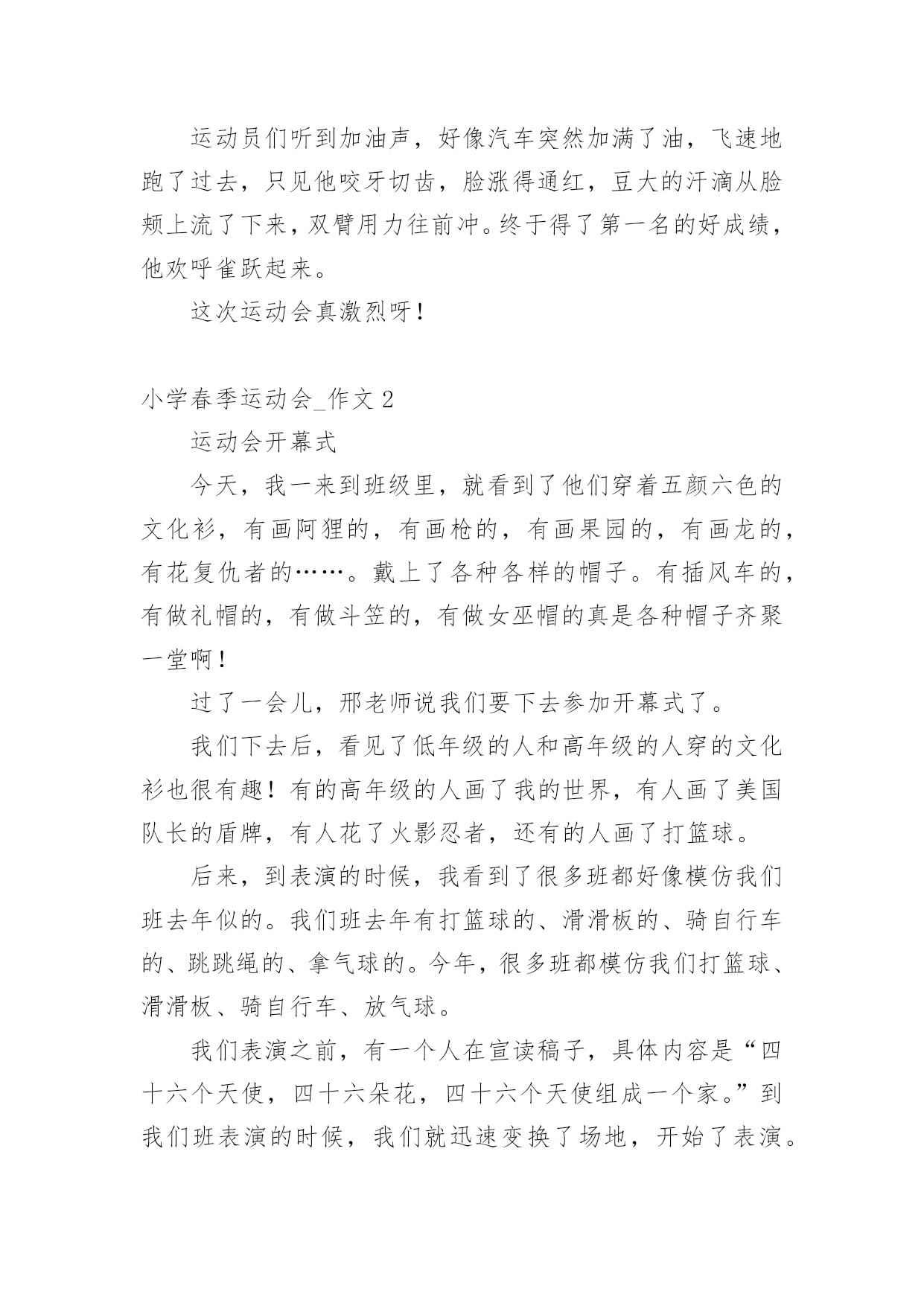 运动员们听到加油声，好像汽车突然加满了油，飞速地跑了过去，只见他咬牙切齿，脸涨得通红，豆大的汗滴从脸颊上流了下来，双臂用力往前冲。终于得了第一名的好成绩，他欢呼雀跃起来。

这次运动会真激烈呀！

小学春季运动会_作文 2

运动会开幕式

今天，我一来到班级里，就看到了他们穿着五颜六色的文化衫，有画阿狸的，有画枪的，有画果园的，有画龙的，有花复仇者的……。戴上了各种各样的帽子。有插风车的，有做礼帽的，有做斗笠的，有做女巫帽的真是各种帽子齐聚一堂啊！

过了一会儿，邢老师说我们要下去参加开幕式了。

我们下去后，看见了低年级的人和高年级的人穿的文化衫也很有趣！有的高年级的人画了我的世界，有人画了美国队长的盾牌，有人花了火影忍者，还有的人画了打篮球。

后来，到表演的时候，我看到了很多班都好像模仿我们班去年似的。我们班去年有打篮球的、滑滑板的、骑自行车的、跳跳绳的、拿气球的。今年，很多班都模仿我们打篮球、滑滑板、骑自行车、放气球。

我们表演之前，有一个人在宣读稿子，具体内容是“四十六个天使，四十六朵花，四十六个天使组成一个家。”到我们班表演的时候，我们就迅速变换了场地，开始了表演。